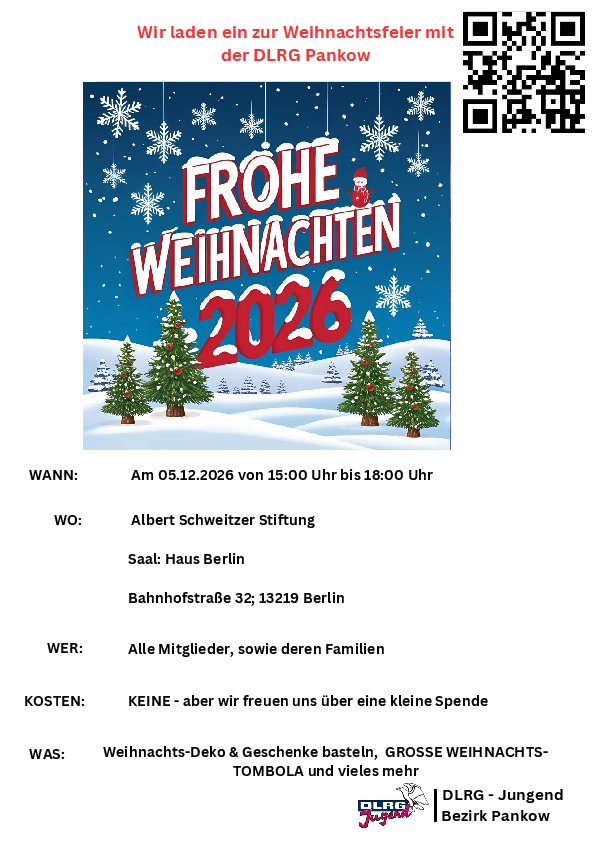 Wir laden ein zur Weihnachtsfeier mit der DLRG Pankow

FROHE WEIHNACHTEN 2026

WANN: Am 05.12.2026 von 15:00 Uhr bis 18:00 Uhr

WO: Albert Schweitzer Stiftung

Saal: Haus Berlin

Bahnhofstraße 32; 13219 Berlin

WER: Alle Mitglieder, sowie deren Familien

KOSTEN: KEINE - aber wir freuen uns über eine kleine Spende

WAS: Weihnachts-Deko & Geschenke basteln, GROSSE WEIHNACHTS-TOMBOLA und vieles mehr

DLRG Jugend

DLRG - Jungend
Bezirk Pankow